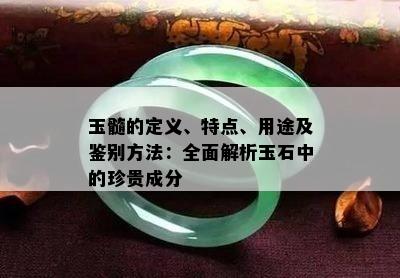 玉髓的定义、特点、用途及鉴别方法：全面解析玉石中的珍贵成分